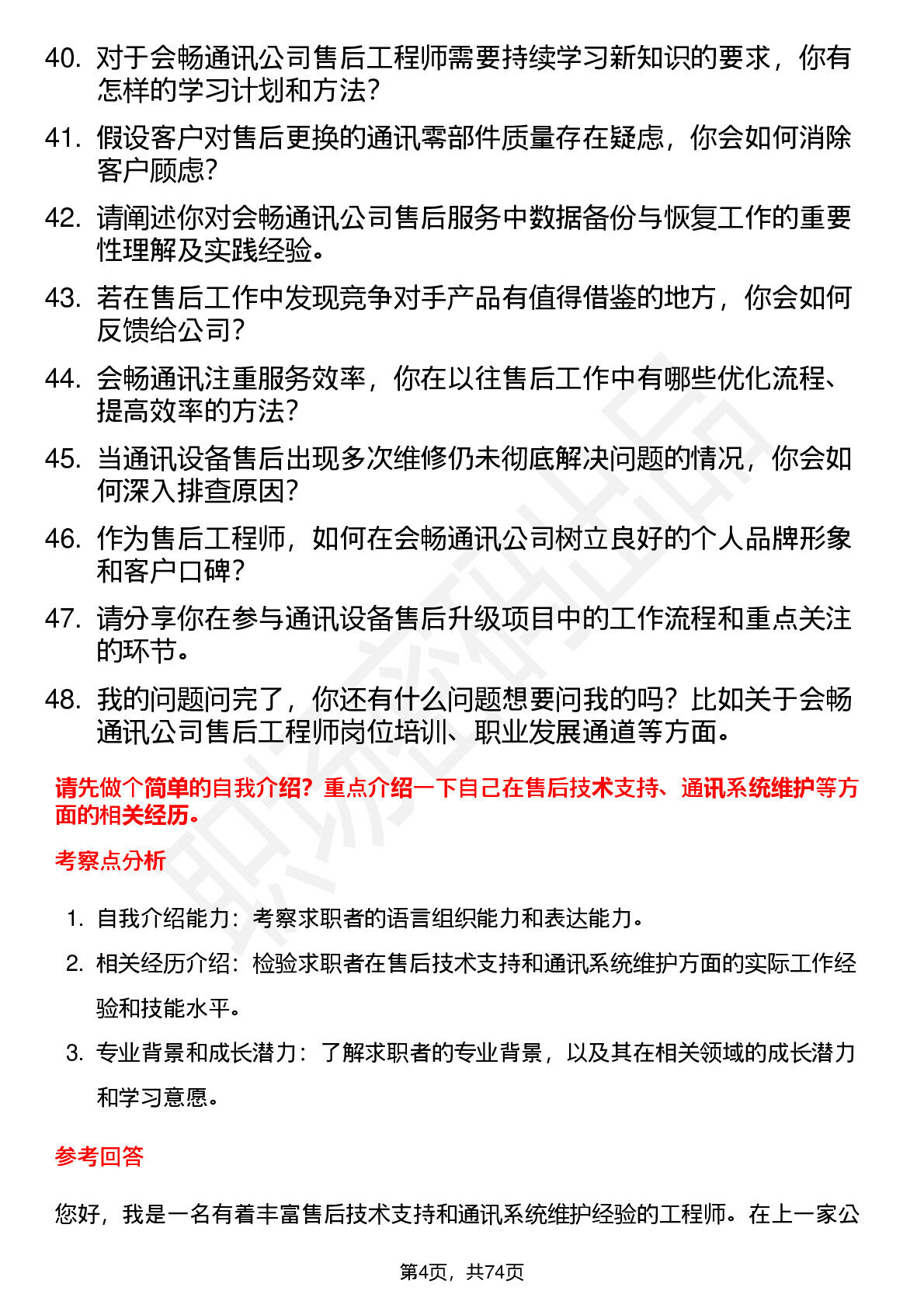 40. 对于会畅通讯公司售后工程师需要持续学习新知识的要求，你有怎样的学习计划和方法？

41. 假设客户对售后更换的通讯零部件质量存在疑虑，你会如何消除客户顾虑？

42. 请阐述你对会畅通讯公司售后服务中数据备份与恢复工作的重要性理解及实践经验。

43. 若在售后工作中发现竞争对手产品有值得借鉴的地方，你会如何反馈给公司？

44. 会畅通讯注重服务效率，你在以往售后工作中有哪些优化流程、提高效率的方法？

45. 当通讯设备售后出现多次维修仍未彻底解决问题的情况，你会如何深入排查原因？

46. 作为售后工程师，如何在会畅通讯公司树立良好的个人品牌形象和客户口碑？

47. 请分享你在参与通讯设备售后升级项目中的工作流程和重点关注的环节。

48. 我的问题问完了，你还有什么问题想要问我的吗？比如关于会畅通讯公司售后工程师岗位培训、职业发展通道等方面。

请先做个简单的自我介绍？重点介绍一下自己在售后技术支持、通讯系统维护等方面的相关经历。

考察点分析

1. 自我介绍能力：考察求职者的语言组织能力和表达能力。
2. 相关经历介绍：检验求职者在售后技术支持和通讯系统维护方面的实际工作经验和技能水平。
3. 专业背景和成长潜力：了解求职者的专业背景，以及其在相关领域的成长潜力和学习意愿。

参考回答

您好，我是一名有着丰富售后技术支持和通讯系统维护经验的工程师。在上一家公

第4页，共74页